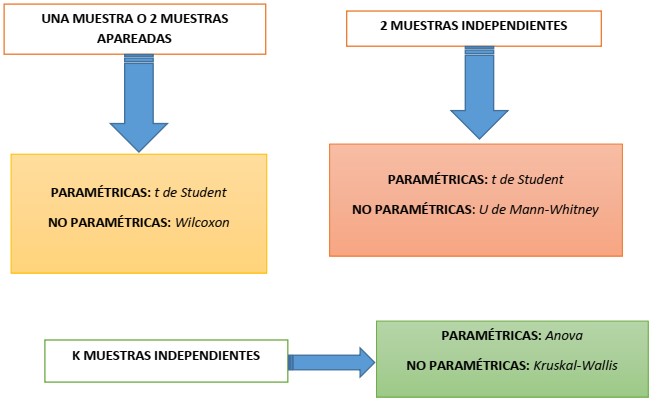 UNA MUESTRA O 2 MUESTRAS APAREADAS

PARAMÉTRICAS: t de Student

NO PARAMÉTRICAS: Wilcoxon

2 MUESTRAS INDEPENDIENTES

PARAMÉTRICAS: t de Student

NO PARAMÉTRICAS: U de Mann-Whitney

K MUESTRAS INDEPENDIENTES

PARAMÉTRICAS: Anova

NO PARAMÉTRICAS: Kruskal-Wallis